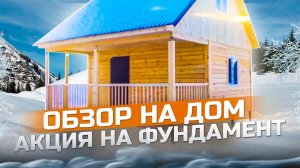 ОБЗОР НА ДОМ
АКЦИЯ НА ФУНДАМЕНТ